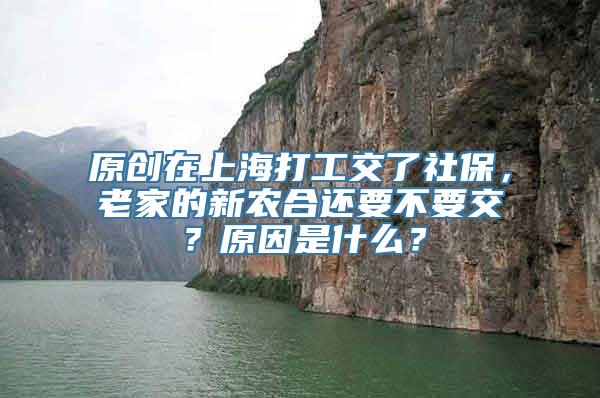 原创在上海打工交了社保，老家的新农合还要不要交？原因是什么？